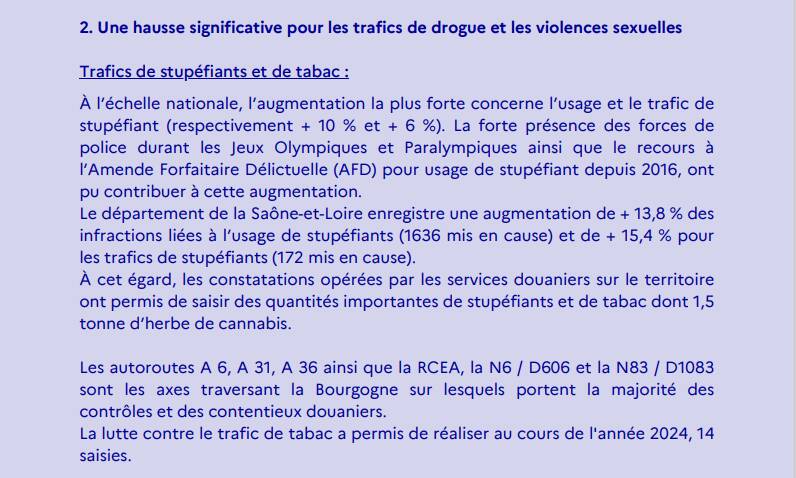 2. Une hausse significative pour les trafics de drogue et les violences sexuelles

Trafics de stupéfiants et de tabac :

À l'échelle nationale, l'augmentation la plus forte concerne l'usage et le trafic de stupéfiant (respectivement + 10 % et + 6 %). La forte présence des forces de police durant les Jeux Olympiques et Paralympiques ainsi que le recours à l'Amende Forfaitaire Délictuelle (AFD) pour usage de stupéfiant depuis 2016, ont pu contribuer à cette augmentation.
Le département de la Saône-et-Loire enregistre une augmentation de + 13,8 % des infractions liées à l'usage de stupéfiants (1636 mis en cause) et de + 15,4 % pour les trafics de stupéfiants (172 mis en cause).
À cet égard, les constatations opérées par les services douaniers sur le territoire ont permis de saisir des quantités importantes de stupéfiants et de tabac dont 1,5 tonne d'herbe de cannabis.

Les autoroutes A 6, A 31, A 36 ainsi que la RCEA, la N6 / D606 et la N83 / D1083 sont les axes traversant la Bourgogne sur lesquels portent la majorité des contrôles et des contentieux douaniers.
La lutte contre le trafic de tabac a permis de réaliser au cours de l'année 2024, 14 saisies.